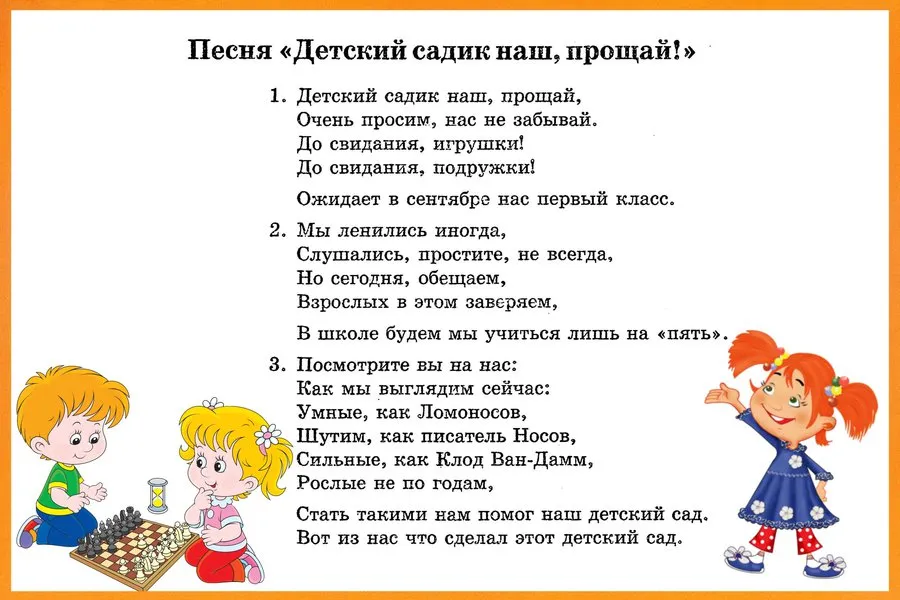 Песня «Детский садик наш, прощай!»

1. Детский садик наш, прощай,
Очень просим, нас не забывай.
До свидания, игрушки!
До свидания, подружки!

Ожидает в сентябре нас первый класс.

2. Мы ленились иногда,
Слушались, простите, не всегда,
Но сегодня, обещаем,
Взрослых в этом заверяем,

В школе будем мы учиться лишь на «пять».

3. Посмотрите вы на нас:
Как мы выглядим сейчас:
Умные, как Ломоносов,
Шутим, как писатель Носов,
Сильные, как Клод Ван-Дамм,
Рослые не по годам,

Стать такими нам помог наш детский сад.
Вот из нас что сделал этот детский сад.